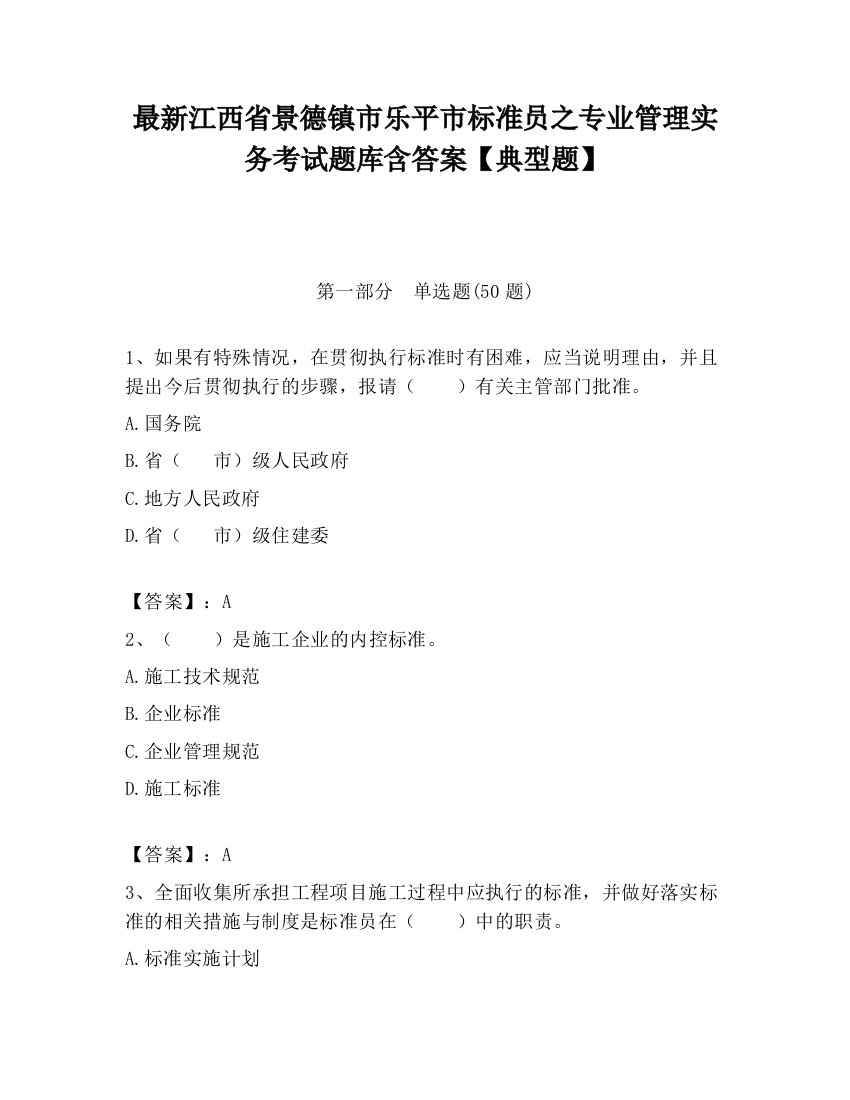 最新江西省景德镇市乐平市标准员之专业管理实务考试题库含答案【典型题】

第一部分　单选题(50 题)

1、如果有特殊情况，在贯彻执行标准时有困难，应当说明理由，并且提出今后贯彻执行的步骤，报请（　　）有关主管部门批准。

A.国务院

B.省（　　市）级人民政府

C.地方人民政府

D.省（　　市）级住建委

【答案】：A

2、（　　）是施工企业的内控标准。

A.施工技术规范

B.企业标准

C.企业管理规范

D.施工标准

【答案】：A

3、全面收集所承担工程项目施工过程中应执行的标准，并做好落实标准的相关措施与制度是标准员在（　　）中的职责。

A.标准实施计划